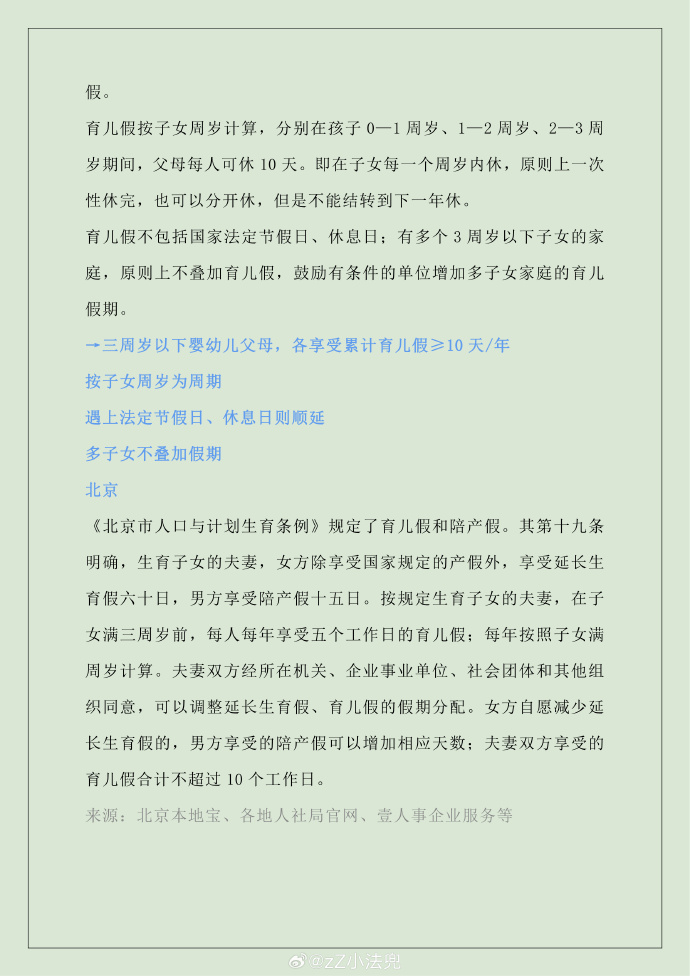 假。

育儿假按子女周岁计算，分别在孩子 0—1 周岁、1—2 周岁、2—3 周岁期间，父母每人可休 10 天。即在子女每一个周岁内休，原则上一次性休完，也可以分开休，但是不能结转到下一年休。

育儿假不包括国家法定节假日、休息日；有多个 3 周岁以下子女的家庭，原则上不叠加育儿假，鼓励有条件的单位增加多子女家庭的育儿假期。

→三周岁以下婴幼儿父母，各享受累计育儿假≥10 天/年

按子女周岁为周期

遇上法定节假日、休息日则顺延

多子女不叠加假期

北京

《北京市人口与计划生育条例》规定了育儿假和陪产假。其第十九条明确，生育子女的夫妻，女方除享受国家规定的产假外，享受延长生育假六十日，男方享受陪产假十五日。按规定生育子女的夫妻，在子女满三周岁前，每人每年享受五个工作日的育儿假；每年按照子女满周岁计算。夫妻双方经所在机关、企业事业单位、社会团体和其他组织同意，可以调整延长生育假、育儿假的假期分配。女方自愿减少延长生育假的，男方享受的陪产假可以增加相应天数；夫妻双方享受的育儿假合计不超过 10 个工作日。

来源：北京本地宝、各地人社局官网、壹人事企业服务等

@zZ小法兜